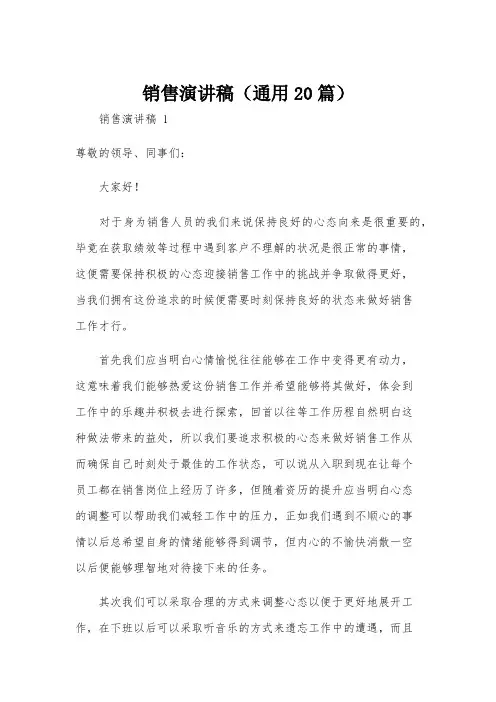 销售演讲稿（通用20篇）

销售演讲稿 1

尊敬的领导、同事们：

大家好！

对于身为销售人员的我们来说保持良好的心态向来是很重要的，毕竟在获取绩效等过程中遇到客户不理解的状况是很正常的事情，这便需要保持积极的心态迎接销售工作中的挑战并争取做得更好，当我们拥有这份追求的时候便需要时刻保持良好的状态来做好销售工作才行。

首先我们应当明白心情愉悦往往能够在工作中变得更有动力，这意味着我们能够热爱这份销售工作并希望能够将其做好，体会到工作中的乐趣并积极去进行探索，回首以往等工作历程自然明白这种做法带来的益处，所以我们要追求积极的心态来做好销售工作从而确保自己时刻处于最佳的工作状态，可以说从入职到现在让每个员工都在销售岗位上经历了许多，但随着资历的提升应当明白心态的调整可以帮助我们减轻工作中的压力，正如我们遇到不顺心的事情以后总希望自身的情绪能够得到调节，但内心的不愉快消散一空以后便能够理智地对待接下来的任务。

其次我们可以采取合理的方式来调整心态以便于更好地展开工作，在下班以后可以采取听音乐的方式来遗忘工作中的遭遇，而且